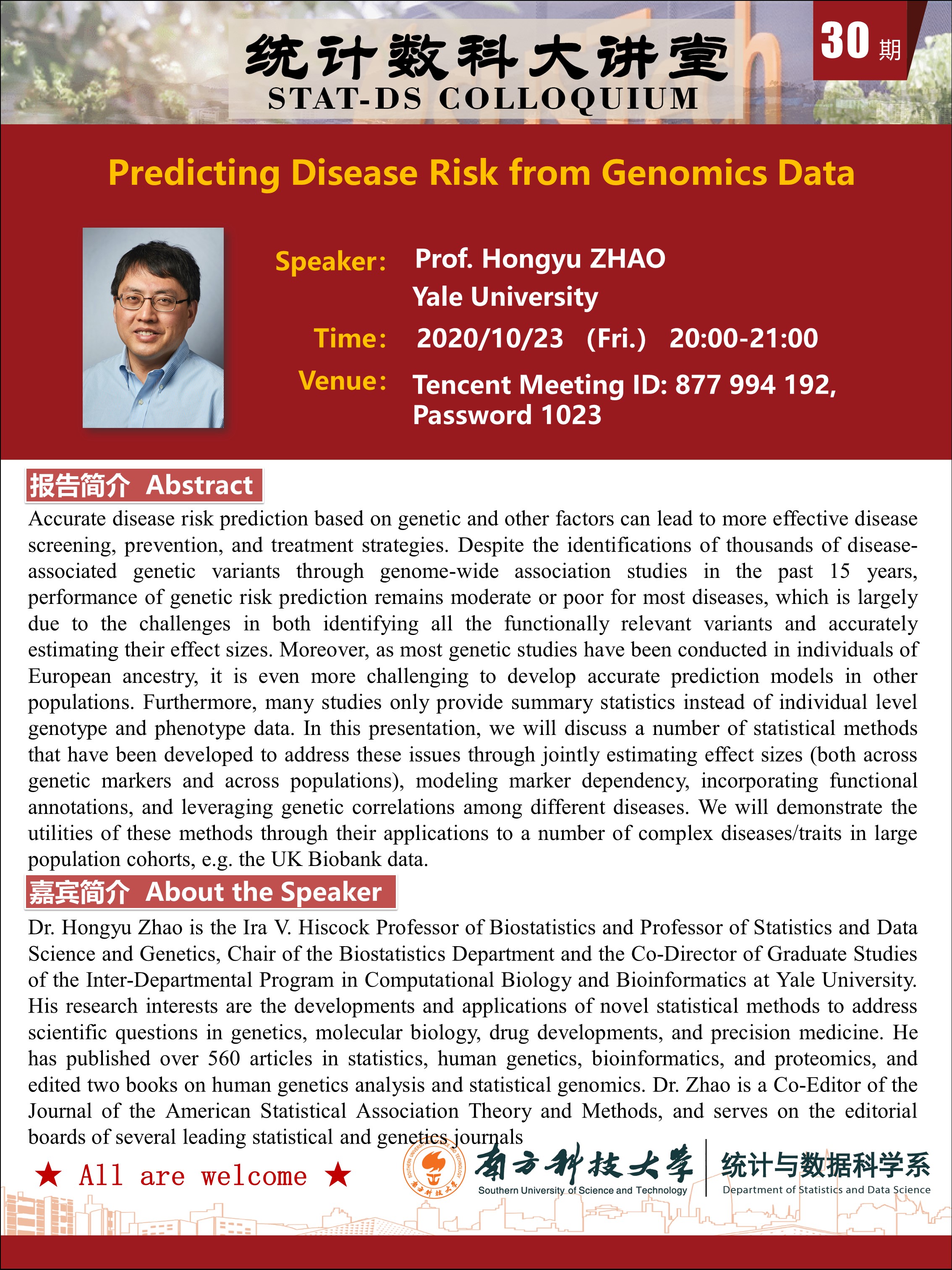 统计数科大讲堂
STAT-DS COLLOQUIUM

30 期

Predicting Disease Risk from Genomics Data

Speaker: Prof. Hongyu ZHAO
Yale University
Time: 2020/10/23 (Fri.) 20:00-21:00
Venue: Tencent Meeting ID: 877 994 192, Password 1023

报告简介 Abstract

Accurate disease risk prediction based on genetic and other factors can lead to more effective disease screening, prevention, and treatment strategies. Despite the identifications of thousands of disease-associated genetic variants through genome-wide association studies in the past 15 years, performance of genetic risk prediction remains moderate or poor for most diseases, which is largely due to the challenges in both identifying all the functionally relevant variants and accurately estimating their effect sizes. Moreover, as most genetic studies have been conducted in individuals of European ancestry, it is even more challenging to develop accurate prediction models in other populations. Furthermore, many studies only provide summary statistics instead of individual level genotype and phenotype data. In this presentation, we will discuss a number of statistical methods that have been developed to address these issues through jointly estimating effect sizes (both across genetic markers and across populations), modeling marker dependency, incorporating functional annotations, and leveraging genetic correlations among different diseases. We will demonstrate the utilities of these methods through their applications to a number of complex diseases/traits in large population cohorts, e.g. the UK Biobank data.

嘉宾简介 About the Speaker

Dr. Hongyu Zhao is the Ira V. Hiscock Professor of Biostatistics and Professor of Statistics and Data Science and Genetics, Chair of the Biostatistics Department and the Co-Director of Graduate Studies of the Inter-Departmental Program in Computational Biology and Bioinformatics at Yale University. His research interests are the developments and applications of novel statistical methods to address scientific questions in genetics, molecular biology, drug developments, and precision medicine. He has published over 560 articles in statistics, human genetics, bioinformatics, and proteomics, and edited two books on human genetics analysis and statistical genomics. Dr. Zhao is a Co-Editor of the Journal of the American Statistical Association Theory and Methods, and serves on the editorial boards of several leading statistical and genetics journals

★ All are welcome ★

南方科技大学
Southern University of Science and Technology
统计与数据科学系
Department of Statistics and Data Science